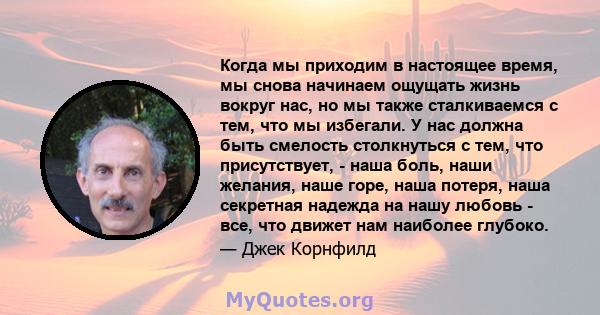 Когда мы приходим в настоящее время, мы снова начинаем ощущать жизнь вокруг нас, но мы также сталкиваемся с тем, что мы избегали. У нас должна быть смелость столкнуться с тем, что присутствует, - наша боль, наши желания, наше горе, наша потеря, наша секретная надежда на нашу любовь - все, что движет нам наиболее глубоко.
— Джек Корнфилд

MyQuotes.org